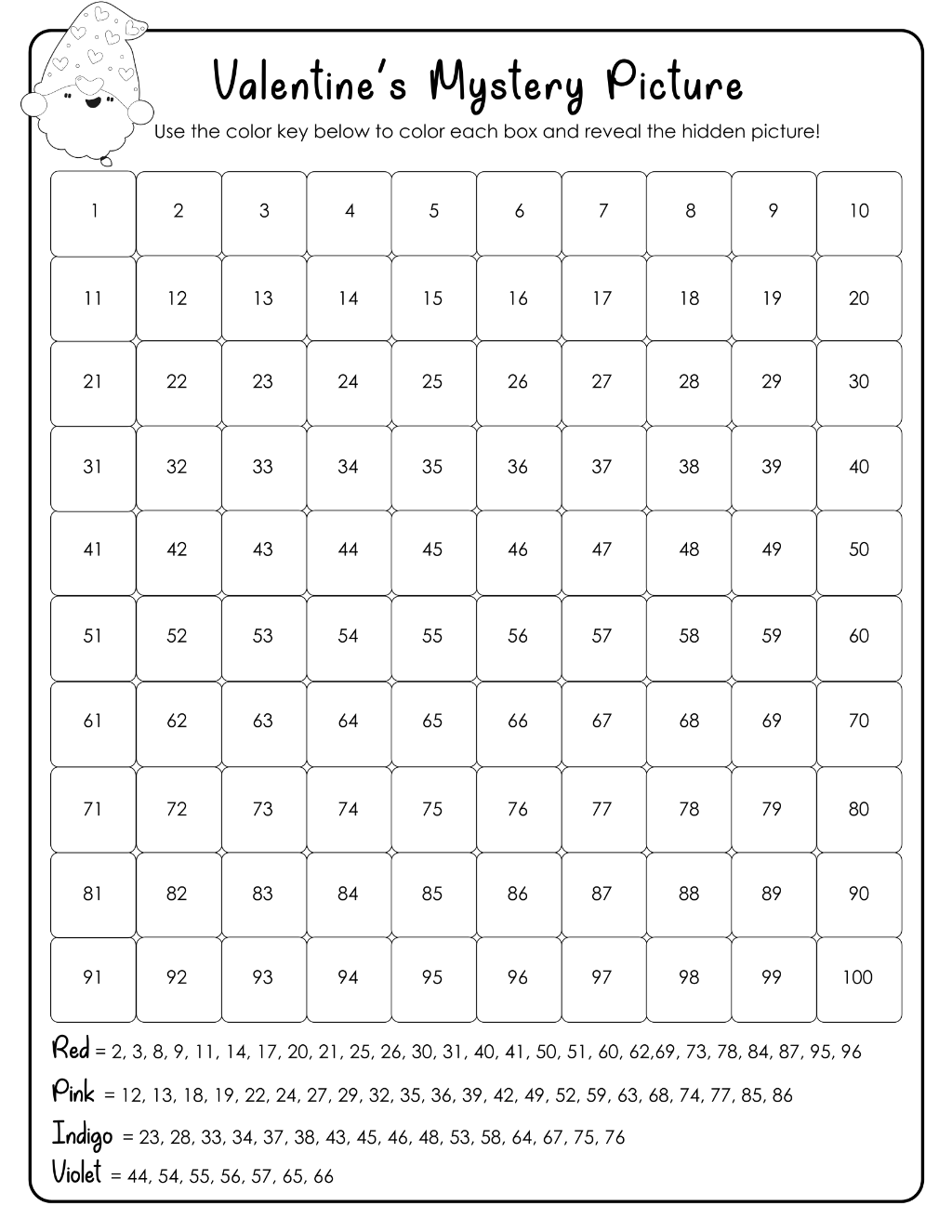 Valentine's Mystery Picture

Use the color key below to color each box and reveal the hidden picture!

| 1 | 2 | 3 | 4 | 5 | 6 | 7 | 8 | 9 | 10 |
|---|---|---|---|---|---|---|---|---|---|
| 11 | 12 | 13 | 14 | 15 | 16 | 17 | 18 | 19 | 20 |
| 21 | 22 | 23 | 24 | 25 | 26 | 27 | 28 | 29 | 30 |
| 31 | 32 | 33 | 34 | 35 | 36 | 37 | 38 | 39 | 40 |
| 41 | 42 | 43 | 44 | 45 | 46 | 47 | 48 | 49 | 50 |
| 51 | 52 | 53 | 54 | 55 | 56 | 57 | 58 | 59 | 60 |
| 61 | 62 | 63 | 64 | 65 | 66 | 67 | 68 | 69 | 70 |
| 71 | 72 | 73 | 74 | 75 | 76 | 77 | 78 | 79 | 80 |
| 81 | 82 | 83 | 84 | 85 | 86 | 87 | 88 | 89 | 90 |
| 91 | 92 | 93 | 94 | 95 | 96 | 97 | 98 | 99 | 100 |

Red = 2, 3, 8, 9, 11, 14, 17, 20, 21, 25, 26, 30, 31, 40, 41, 50, 51, 60, 62,69, 73, 78, 84, 87, 95, 96

Pink = 12, 13, 18, 19, 22, 24, 27, 29, 32, 35, 36, 39, 42, 49, 52, 59, 63, 68, 74, 77, 85, 86

Indigo = 23, 28, 33, 34, 37, 38, 43, 45, 46, 48, 53, 58, 64, 67, 75, 76

Violet = 44, 54, 55, 56, 57, 65, 66